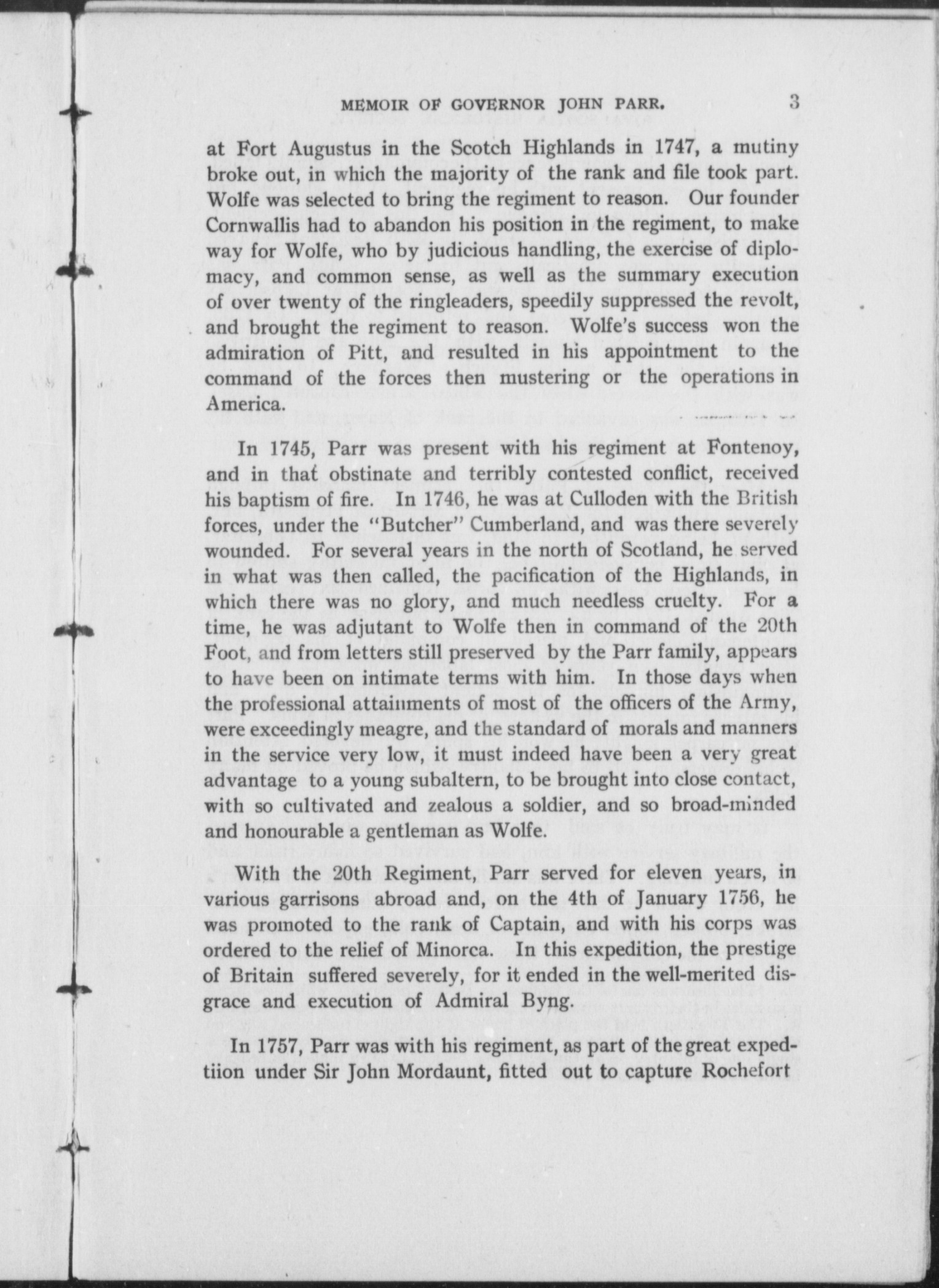 MEMOIR OF GOVERNOR JOHN PARR. 3

at Fort Augustus in the Scotch Highlands in 1747, a mutiny broke out, in which the majority of the rank and file took part. Wolfe was selected to bring the regiment to reason. Our founder Cornwallis had to abandon his position in the regiment, to make way for Wolfe, who by judicious handling, the exercise of diplomacy, and common sense, as well as the summary execution of over twenty of the ringleaders, speedily suppressed the revolt, and brought the regiment to reason. Wolfe's success won the admiration of Pitt, and resulted in his appointment to the command of the forces then mustering or the operations in America.

In 1745, Parr was present with his regiment at Fontenoy, and in that obstinate and terribly contested conflict, received his baptism of fire. In 1746, he was at Culloden with the British forces, under the "Butcher" Cumberland, and was there severely wounded. For several years in the north of Scotland, he served in what was then called, the pacification of the Highlands, in which there was no glory, and much needless cruelty. For a time, he was adjutant to Wolfe then in command of the 20th Foot, and from letters still preserved by the Parr family, appears to have been on intimate terms with him. In those days when the professional attainments of most of the officers of the Army, were exceedingly meagre, and the standard of morals and manners in the service very low, it must indeed have been a very great advantage to a young subaltern, to be brought into close contact, with so cultivated and zealous a soldier, and so broad-minded and honourable a gentleman as Wolfe.

With the 20th Regiment, Parr served for eleven years, in various garrisons abroad and, on the 4th of January 1756, he was promoted to the rank of Captain, and with his corps was ordered to the relief of Minorca. In this expedition, the prestige of Britain suffered severely, for it ended in the well-merited disgrace and execution of Admiral Byng.

In 1757, Parr was with his regiment, as part of the great expedtiion under Sir John Mordaunt, fitted out to capture Rochefort